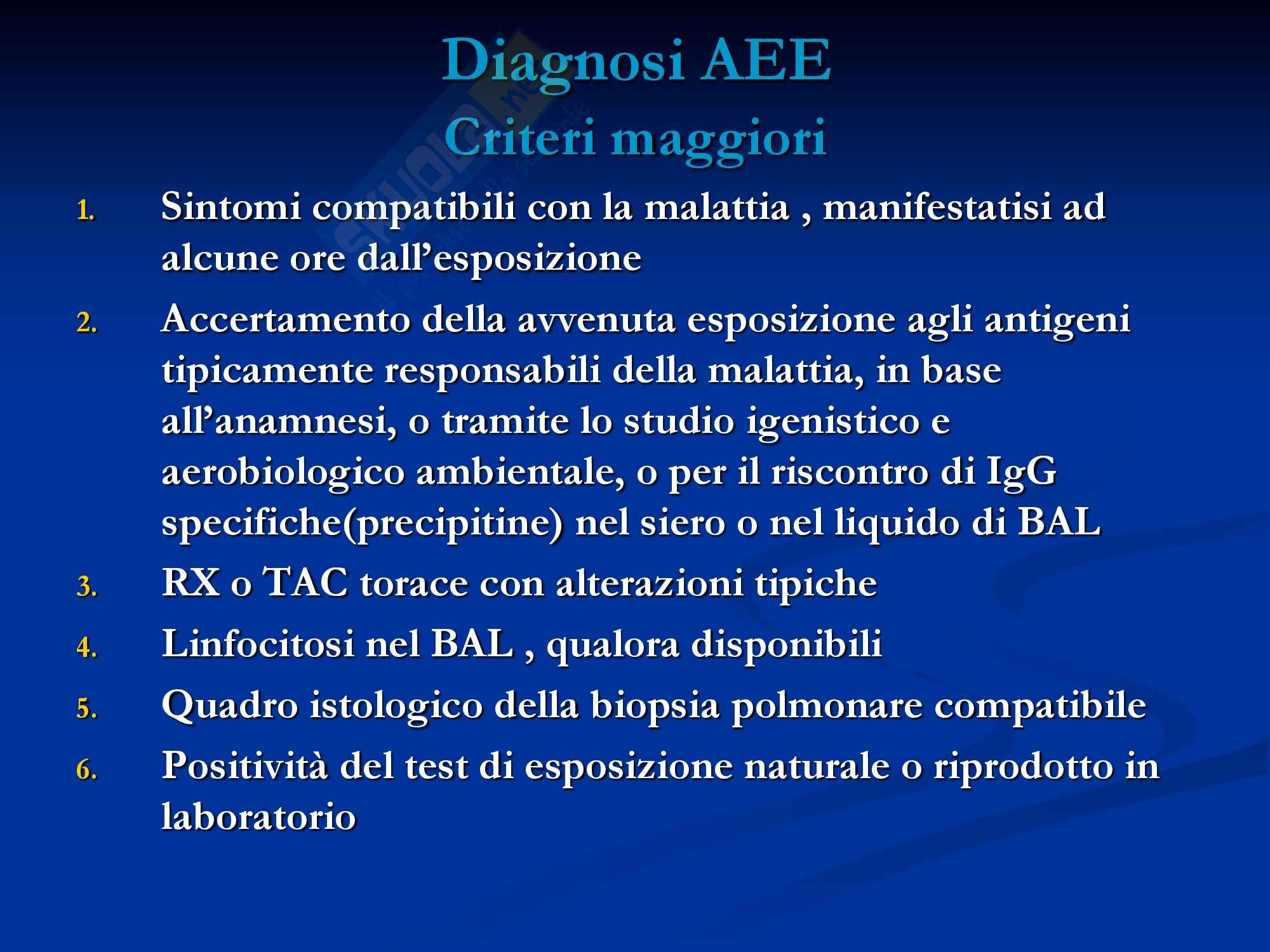 Diagnosi AEE
Criteri maggiori

1. Sintomi compatibili con la malattia , manifestatisi ad alcune ore dall’esposizione
2. Accertamento della avvenuta esposizione agli antigeni tipicamente responsabili della malattia, in base all’anamnesi, o tramite lo studio igenistico e aerobiologico ambientale, o per il riscontro di IgG specifiche(precipitine) nel siero o nel liquido di BAL
3. RX o TAC torace con alterazioni tipiche
4. Linfocitosi nel BAL , qualora disponibili
5. Quadro istologico della biopsia polmonare compatibile
6. Positività del test di esposizione naturale o riprodotto in laboratorio